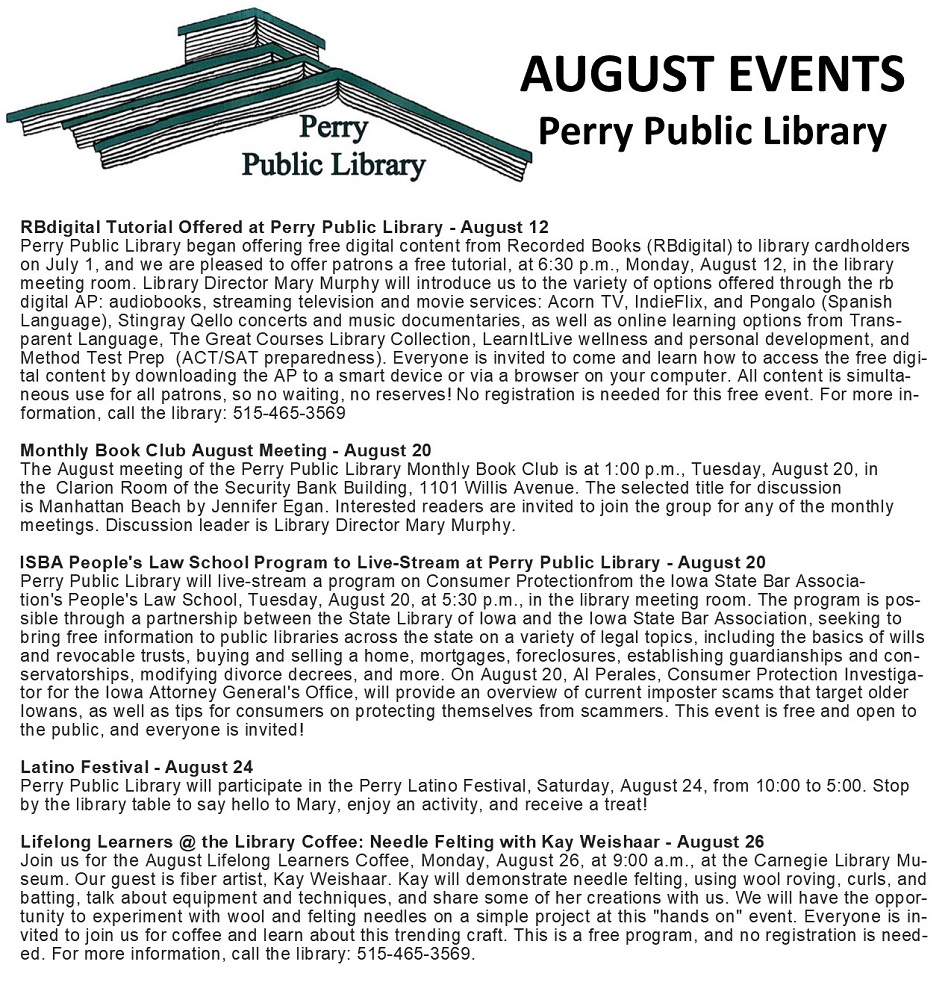 Perry Public Library

AUGUST EVENTS
Perry Public Library

RBdigital Tutorial Offered at Perry Public Library - August 12
Perry Public Library began offering free digital content from Recorded Books (RBdigital) to library cardholders on July 1, and we are pleased to offer patrons a free tutorial, at 6:30 p.m., Monday, August 12, in the library meeting room. Library Director Mary Murphy will introduce us to the variety of options offered through the rb digital AP: audiobooks, streaming television and movie services: Acorn TV, IndieFlix, and Pongalo (Spanish Language), Stingray Qello concerts and music documentaries, as well as online learning options from Transparent Language, The Great Courses Library Collection, LearnItLive wellness and personal development, and Method Test Prep (ACT/SAT preparedness). Everyone is invited to come and learn how to access the free digital content by downloading the AP to a smart device or via a browser on your computer. All content is simultaneous use for all patrons, so no waiting, no reserves! No registration is needed for this free event. For more information, call the library: 515-465-3569

Monthly Book Club August Meeting - August 20
The August meeting of the Perry Public Library Monthly Book Club is at 1:00 p.m., Tuesday, August 20, in the Clarion Room of the Security Bank Building, 1101 Willis Avenue. The selected title for discussion is Manhattan Beach by Jennifer Egan. Interested readers are invited to join the group for any of the monthly meetings. Discussion leader is Library Director Mary Murphy.

ISBA People's Law School Program to Live-Stream at Perry Public Library - August 20
Perry Public Library will live-stream a program on Consumer Protectionfrom the Iowa State Bar Association's People's Law School, Tuesday, August 20, at 5:30 p.m., in the library meeting room. The program is possible through a partnership between the State Library of Iowa and the Iowa State Bar Association, seeking to bring free information to public libraries across the state on a variety of legal topics, including the basics of wills and revocable trusts, buying and selling a home, mortgages, foreclosures, establishing guardianships and conservatorships, modifying divorce decrees, and more. On August 20, Al Perales, Consumer Protection Investigator for the Iowa Attorney General's Office, will provide an overview of current imposter scams that target older Iowans, as well as tips for consumers on protecting themselves from scammers. This event is free and open to the public, and everyone is invited!

Latino Festival - August 24
Perry Public Library will participate in the Perry Latino Festival, Saturday, August 24, from 10:00 to 5:00. Stop by the library table to say hello to Mary, enjoy an activity, and receive a treat!

Lifelong Learners @ the Library Coffee: Needle Felting with Kay Weishaar - August 26
Join us for the August Lifelong Learners Coffee, Monday, August 26, at 9:00 a.m., at the Carnegie Library Museum. Our guest is fiber artist, Kay Weishaar. Kay will demonstrate needle felting, using wool roving, curls, and batting, talk about equipment and techniques, and share some of her creations with us. We will have the opportunity to experiment with wool and felting needles on a simple project at this "hands on" event. Everyone is invited to join us for coffee and learn about this trending craft. This is a free program, and no registration is needed. For more information, call the library: 515-465-3569.